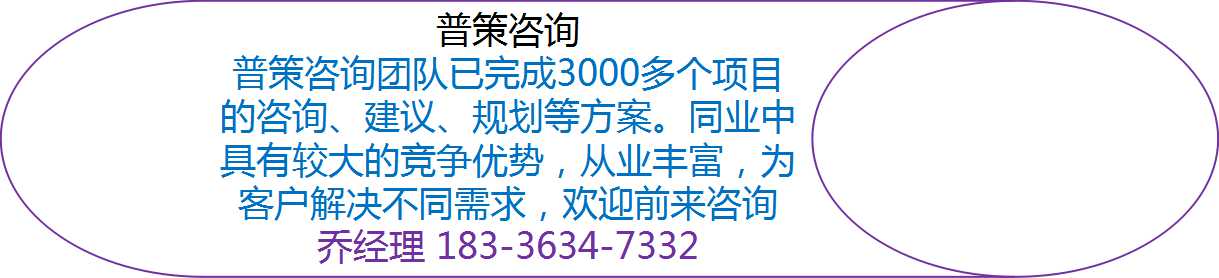 普策咨询

普策咨询团队已完成3000多个项目的咨询、建议、规划等方案。同业中具有较大的竞争优势，从业丰富，为客户解决不同需求，欢迎前来咨询

乔经理 183-3634-7332